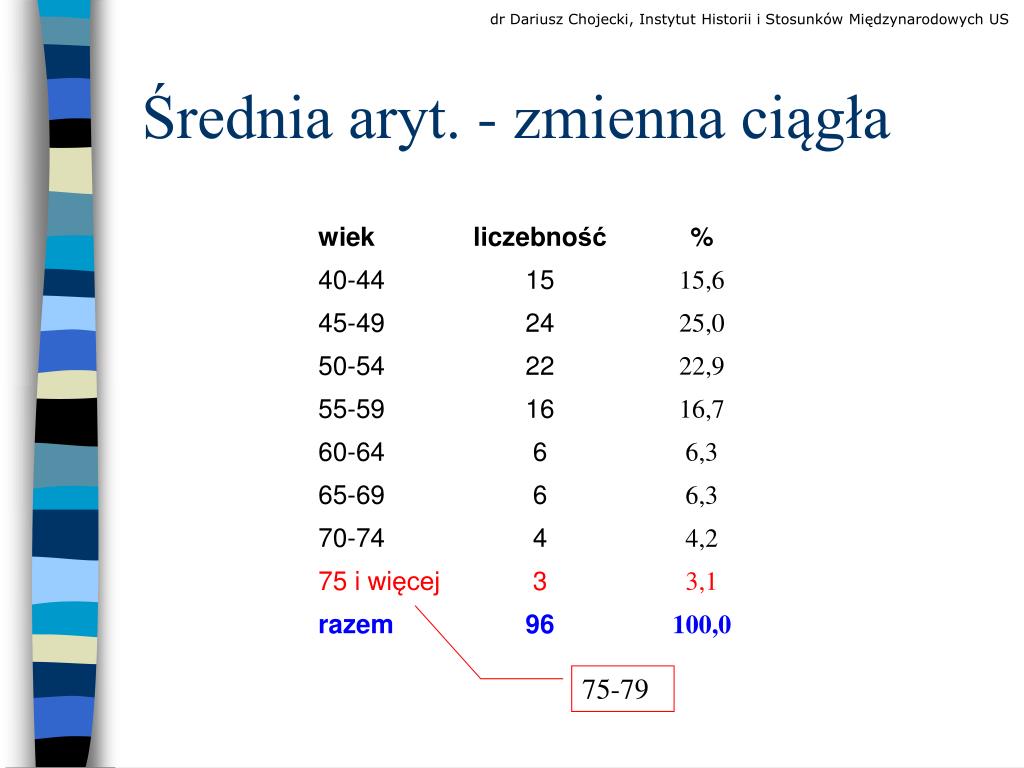 dr Dariusz Chojecki, Instytut Historii i Stosunków Międzynarodowych US

Średnia aryt. - zmienna ciągła

| wiek | liczebność | % |
|---|---|---|
| 40-44 | 15 | 15,6 |
| 45-49 | 24 | 25,0 |
| 50-54 | 22 | 22,9 |
| 55-59 | 16 | 16,7 |
| 60-64 | 6 | 6,3 |
| 65-69 | 6 | 6,3 |
| 70-74 | 4 | 4,2 |
| 75 i więcej | 3 | 3,1 |
| razem | 96 | 100,0 |

75-79